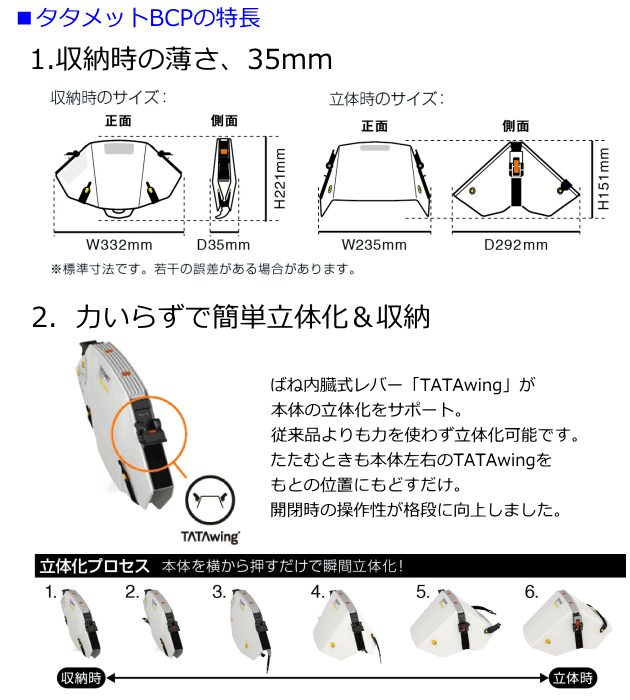 ■タタメットBCPの特長

1.収納時の薄さ、35mm

収納時のサイズ：

正面

側面

H221mm

W332mm

D35mm

立体時のサイズ：

正面

側面

H151mm

W235mm

D292mm

※標準寸法です。若干の誤差がある場合があります。

2. 力いらずで簡単立体化＆収納

ばね内臓式レバー「TATAwing」が本体の立体化をサポート。
従来品よりも力を使わず立体化可能です。
たたむときも本体左右のTATAwingをもとの位置にもどすだけ。
開閉時の操作性が格段に向上しました。

TATAwing

立体化プロセス 本体を横から押すだけで瞬間立体化！

1.
2.
3.
4.
5.
6.

収納時

立体時